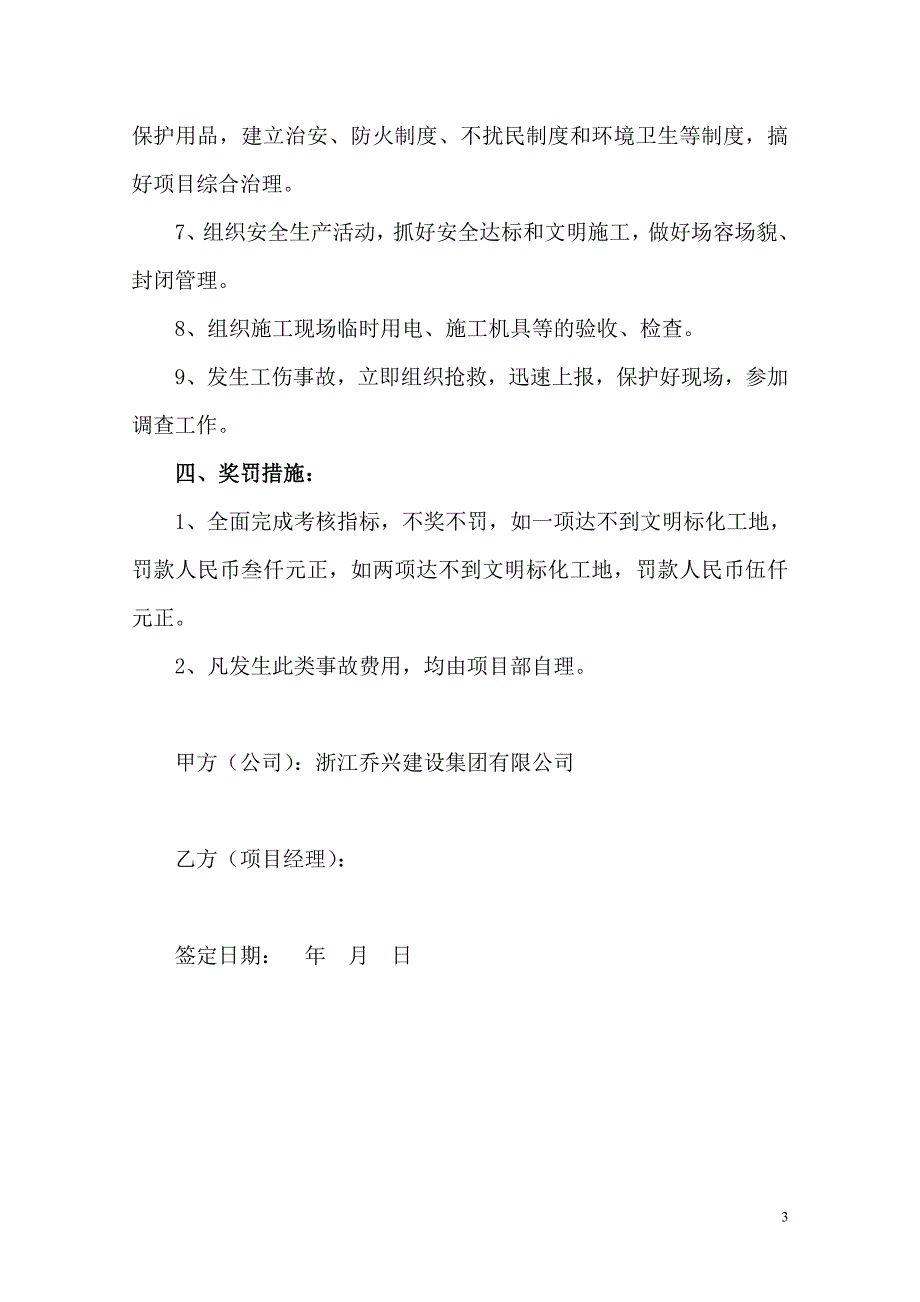 保护用品，建立治安、防火制度、不扰民制度和环境卫生等制度，搞好项目综合治理。

7、组织安全生产活动，抓好安全达标和文明施工，做好场容场貌、封闭管理。

8、组织施工现场临时用电、施工机具等的验收、检查。

9、发生工伤事故，立即组织抢救，迅速上报，保护好现场，参加调查工作。

四、奖罚措施：

1、全面完成考核指标，不奖不罚，如一项达不到文明标化工地，罚款人民币叁仟元正，如两项达不到文明标化工地，罚款人民币伍仟元正。

2、凡发生此类事故费用，均由项目部自理。

甲方（公司）：浙江乔兴建设集团有限公司

乙方（项目经理）：

签定日期：　年　月　日

3